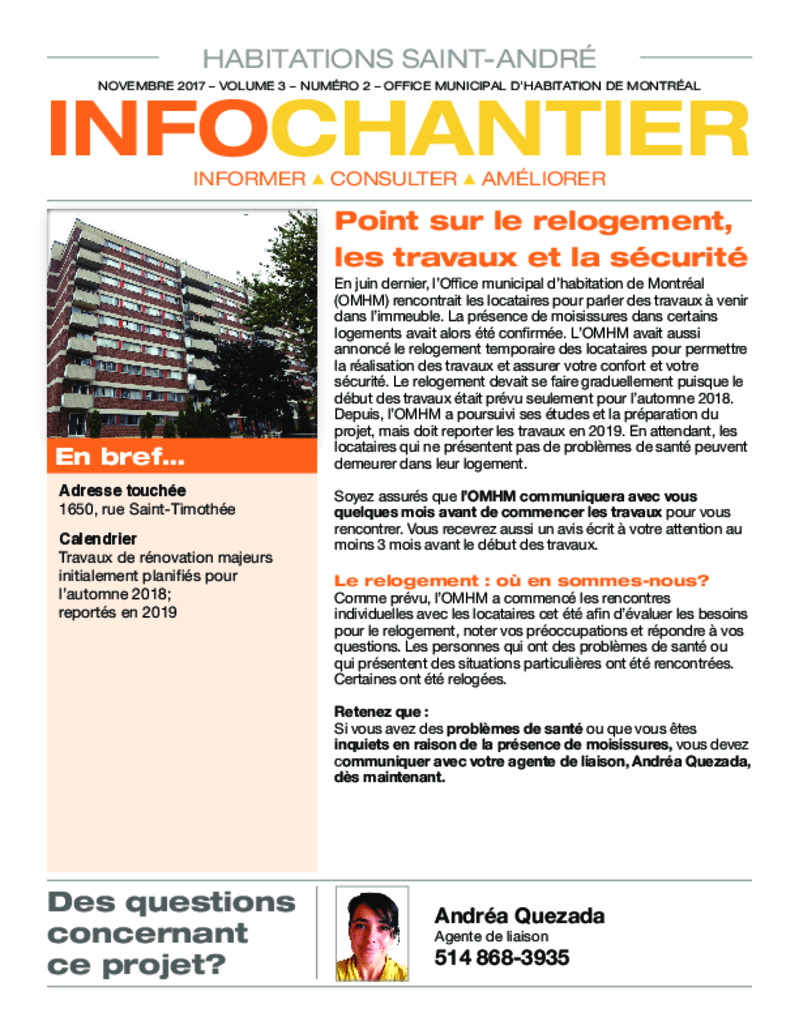 HABITATIONS SAINT-ANDRÉ

NOVEMBRE 2017 – VOLUME 3 – NUMÉRO 2 – OFFICE MUNICIPAL D'HABITATION DE MONTRÉAL

INFOCHANTIER

INFORMER ▲ CONSULTER ▲ AMÉLIORER

En bref...

Adresse touchée
1650, rue Saint-Timothée

Calendrier
Travaux de rénovation majeurs initialement planifiés pour l'automne 2018; reportés en 2019

Point sur le relogement, les travaux et la sécurité

En juin dernier, l'Office municipal d'habitation de Montréal (OMHM) rencontrait les locataires pour parler des travaux à venir dans l'immeuble. La présence de moisissures dans certains logements avait alors été confirmée. L'OMHM avait aussi annoncé le relogement temporaire des locataires pour permettre la réalisation des travaux et assurer votre confort et votre sécurité. Le relogement devait se faire graduellement puisque le début des travaux était prévu seulement pour l'automne 2018. Depuis, l'OMHM a poursuivi ses études et la préparation du projet, mais doit reporter les travaux en 2019. En attendant, les locataires qui ne présentent pas de problèmes de santé peuvent demeurer dans leur logement.

Soyez assurés que l'OMHM communiquera avec vous quelques mois avant de commencer les travaux pour vous rencontrer. Vous recevrez aussi un avis écrit à votre attention au moins 3 mois avant le début des travaux.

Le relogement : où en sommes-nous?
Comme prévu, l'OMHM a commencé les rencontres individuelles avec les locataires cet été afin d'évaluer les besoins pour le relogement, noter vos préoccupations et répondre à vos questions. Les personnes qui ont des problèmes de santé ou qui présentent des situations particulières ont été rencontrées. Certaines ont été relogées.

Retenez que :
Si vous avez des problèmes de santé ou que vous êtes inquiets en raison de la présence de moisissures, vous devez communiquer avec votre agente de liaison, Andréa Quezada, dès maintenant.

Des questions concernant ce projet?

Andréa Quezada
Agente de liaison
514 868-3935